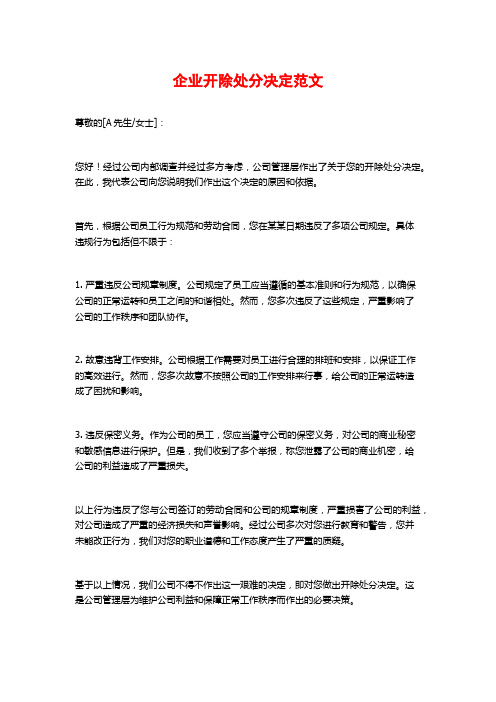 企业开除处分决定范文

尊敬的[A先生/女士]：

您好！经过公司内部调查并经过多方考虑，公司管理层作出了关于您的开除处分决定。在此，我代表公司向您说明我们作出这个决定的原因和依据。

首先，根据公司员工行为规范和劳动合同，您在某某日期违反了多项公司规定。具体违规行为包括但不限于：

1. 严重违反公司规章制度。公司规定了员工应当遵循的基本准则和行为规范，以确保公司的正常运转和员工之间的和谐相处。然而，您多次违反了这些规定，严重影响了公司的工作秩序和团队协作。

2. 故意违背工作安排。公司根据工作需要对员工进行合理的排班和安排，以保证工作的高效进行。然而，您多次故意不按照公司的工作安排来行事，给公司的正常运转造成了困扰和影响。

3. 违反保密义务。作为公司的员工，您应当遵守公司的保密义务，对公司的商业秘密和敏感信息进行保护。但是，我们收到了多个举报，称您泄露了公司的商业机密，给公司的利益造成了严重损失。

以上行为违反了您与公司签订的劳动合同和公司的规章制度，严重损害了公司的利益，对公司造成了严重的经济损失和声誉影响。经过公司多次对您进行教育和警告，您并未能改正行为，我们对您的职业道德和工作态度产生了严重的质疑。

基于以上情况，我们公司不得不作出这一艰难的决定，即对您做出开除处分决定。这是公司管理层为维护公司利益和保障正常工作秩序而作出的必要决策。